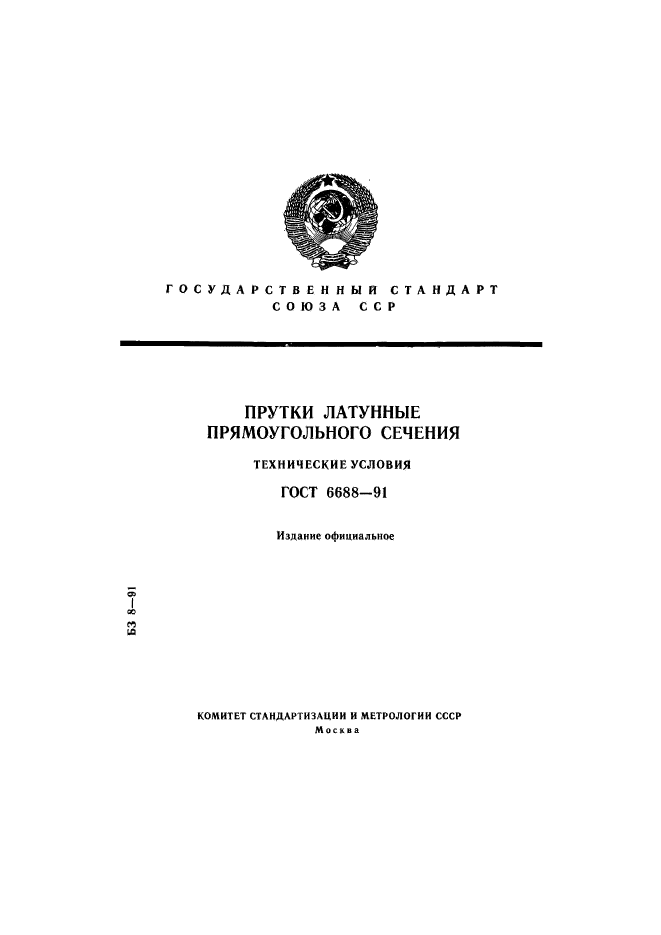 ГОСУДАРСТВЕННЫЙ СТАНДАРТ
СОЮЗА ССР

ПРУТКИ ЛАТУННЫЕ
ПРЯМОУГОЛЬНОГО СЕЧЕНИЯ

ТЕХНИЧЕСКИЕ УСЛОВИЯ

ГОСТ 6688—91

Издание официальное

БЗ 8—91

КОМИТЕТ СТАНДАРТИЗАЦИИ И МЕТРОЛОГИИ СССР
Москва